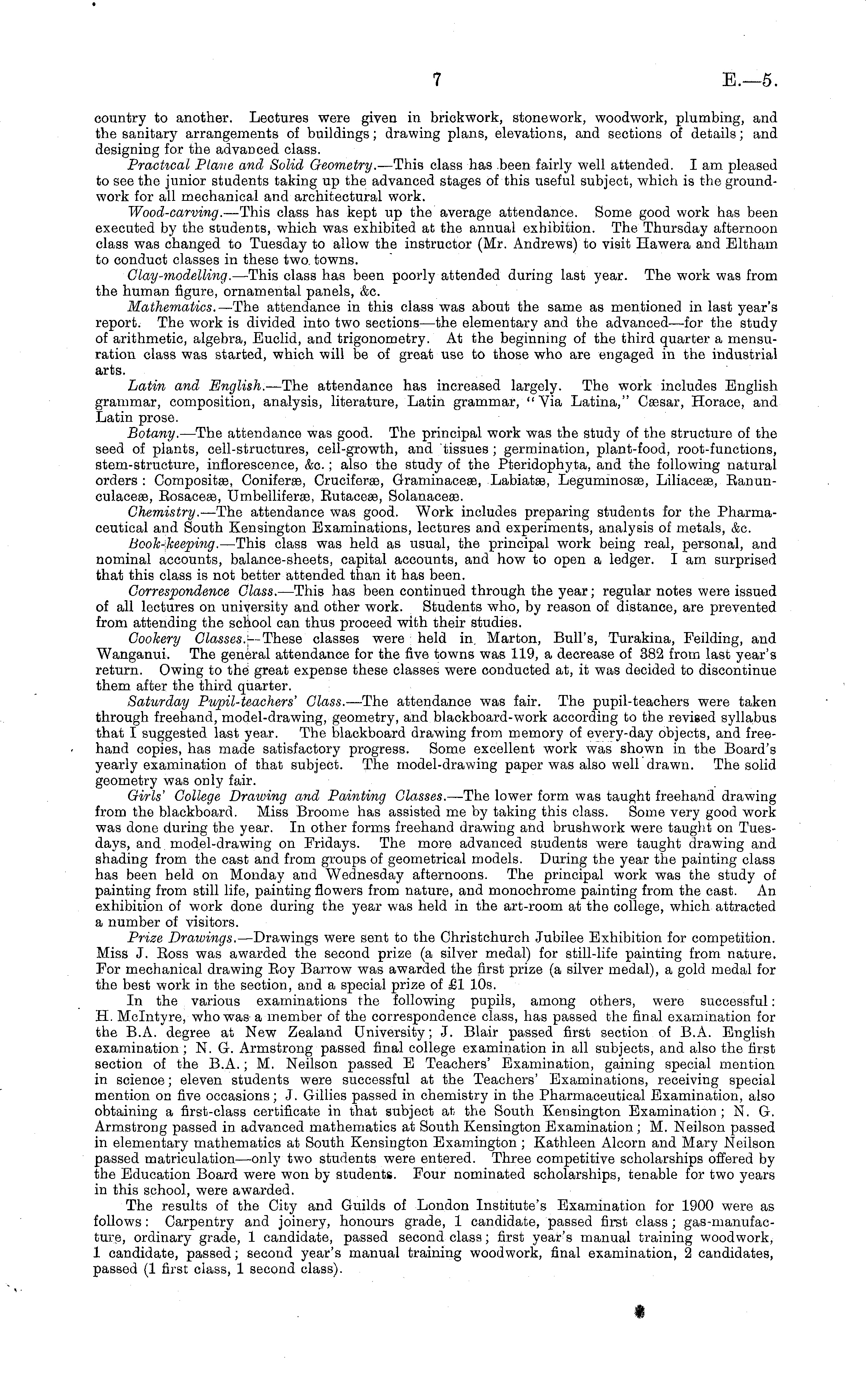 7 E.—5.

country to another. Lectures were given in brickwork, stonework, woodwork, plumbing, and the sanitary arrangements of buildings; drawing plans, elevations, and sections of details; and designing for the advanced class.

Practical Plane and Solid Geometry.—This class has been fairly well attended. I am pleased to see the junior students taking up the advanced stages of this useful subject, which is the groundwork for all mechanical and architectural work.

Wood-carving.—This class has kept up the average attendance. Some good work has been executed by the students, which was exhibited at the annual exhibition. The Thursday afternoon class was changed to Tuesday to allow the instructor (Mr. Andrews) to visit Hawera and Eltham to conduct classes in these two towns.

Clay-modelling.—This class has been poorly attended during last year. The work was from the human figure, ornamental panels, &c.

Mathematics.—The attendance in this class was about the same as mentioned in last year's report. The work is divided into two sections—the elementary and the advanced—for the study of arithmetic, algebra, Euclid, and trigonometry. At the beginning of the third quarter a mensuration class was started, which will be of great use to those who are engaged in the industrial arts.

Latin and English.—The attendance has increased largely. The work includes English grammar, composition, analysis, literature, Latin grammar, "Via Latina," Cæsar, Horace, and Latin prose.

Botany.—The attendance was good. The principal work was the study of the structure of the seed of plants, cell-structures, cell-growth, and tissues; germination, plant-food, root-functions, stem-structure, inflorescence, &c.; also the study of the Pteridophyta, and the following natural orders: Compositæ, Coniferæ, Cruciferæ, Graminaceæ, Labiatæ, Leguminosæ, Liliaceæ, Ranunculaceæ, Rosaceæ, Umbelliferæ, Rutaceæ, Solanaceæ.

Chemistry.—The attendance was good. Work includes preparing students for the Pharmaceutical and South Kensington Examinations, lectures and experiments, analysis of metals, &c.

Book-keeping.—This class was held as usual, the principal work being real, personal, and nominal accounts, balance-sheets, capital accounts, and how to open a ledger. I am surprised that this class is not better attended than it has been.

Correspondence Class.—This has been continued through the year; regular notes were issued of all lectures on university and other work. Students who, by reason of distance, are prevented from attending the school can thus proceed with their studies.

Cookery Classes.—These classes were held in Marton, Bull's, Turakina, Feilding, and Wanganui. The general attendance for the five towns was 119, a decrease of 382 from last year's return. Owing to the great expense these classes were conducted at, it was decided to discontinue them after the third quarter.

Saturday Pupil-teachers' Class.—The attendance was fair. The pupil-teachers were taken through freehand, model-drawing, geometry, and blackboard-work according to the revised syllabus that I suggested last year. The blackboard drawing from memory of every-day objects, and freehand copies, has made satisfactory progress. Some excellent work was shown in the Board's yearly examination of that subject. The model-drawing paper was also well drawn. The solid geometry was only fair.

Girls' College Drawing and Painting Classes.—The lower form was taught freehand drawing from the blackboard. Miss Broome has assisted me by taking this class. Some very good work was done during the year. In other forms freehand drawing and brushwork were taught on Tuesdays, and model-drawing on Fridays. The more advanced students were taught drawing and shading from the cast and from groups of geometrical models. During the year the painting class has been held on Monday and Wednesday afternoons. The principal work was the study of painting from still life, painting flowers from nature, and monochrome painting from the cast. An exhibition of work done during the year was held in the art-room at the college, which attracted a number of visitors.

Prize Drawings.—Drawings were sent to the Christchurch Jubilee Exhibition for competition. Miss J. Ross was awarded the second prize (a silver medal) for still-life painting from nature. For mechanical drawing Roy Barrow was awarded the first prize (a silver medal), a gold medal for the best work in the section, and a special prize of £1 10s.

In the various examinations the following pupils, among others, were successful: H. McIntyre, who was a member of the correspondence class, has passed the final examination for the B.A. degree at New Zealand University; J. Blair passed first section of B.A. English examination; N. G. Armstrong passed final college examination in all subjects, and also the first section of the B.A.; M. Neilson passed E Teachers' Examination, gaining special mention in science; eleven students were successful at the Teachers' Examinations, receiving special mention on five occasions; J. Gillies passed in chemistry in the Pharmaceutical Examination, also obtaining a first-class certificate in that subject at the South Kensington Examination; N. G. Armstrong passed in advanced mathematics at South Kensington Examination; M. Neilson passed in elementary mathematics at South Kensington Examington; Kathleen Alcorn and Mary Neilson passed matriculation—only two students were entered. Three competitive scholarships offered by the Education Board were won by students. Four nominated scholarships, tenable for two years in this school, were awarded.

The results of the City and Guilds of London Institute's Examination for 1900 were as follows: Carpentry and joinery, honours grade, 1 candidate, passed first class; gas-manufacture, ordinary grade, 1 candidate, passed second class; first year's manual training woodwork, 1 candidate, passed; second year's manual training woodwork, final examination, 2 candidates, passed (1 first class, 1 second class).